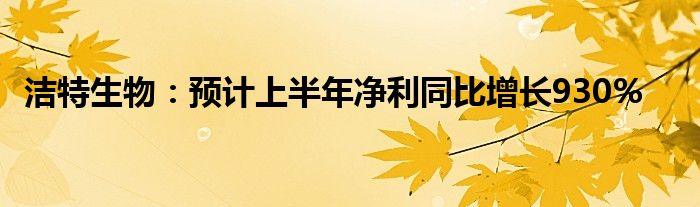 洁特生物：预计上半年净利同比增长930%